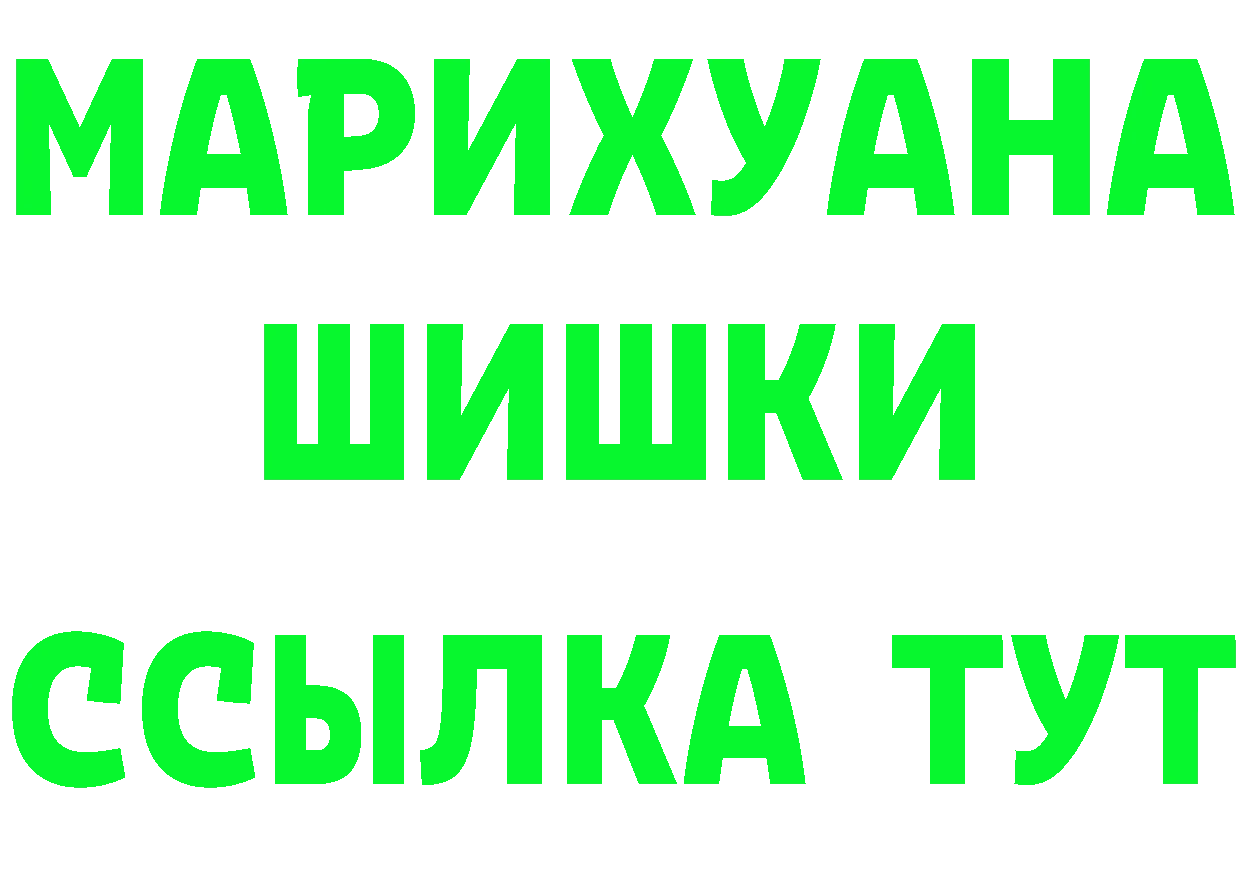 МАРИХУАНА
ШИШКИ
ССЫЛКА ТУТ